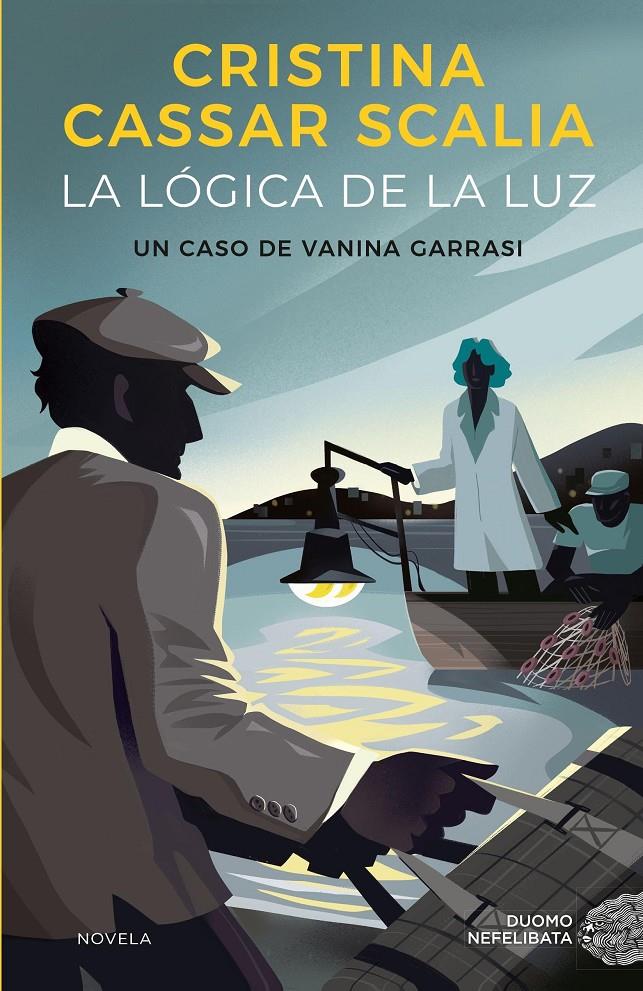 CRISTINA CASSAR SCALIA

LA LÓGICA DE LA LUZ

UN CASO DE VANINA GARRASI

NOVELA

DUOMO NEFELIBATA